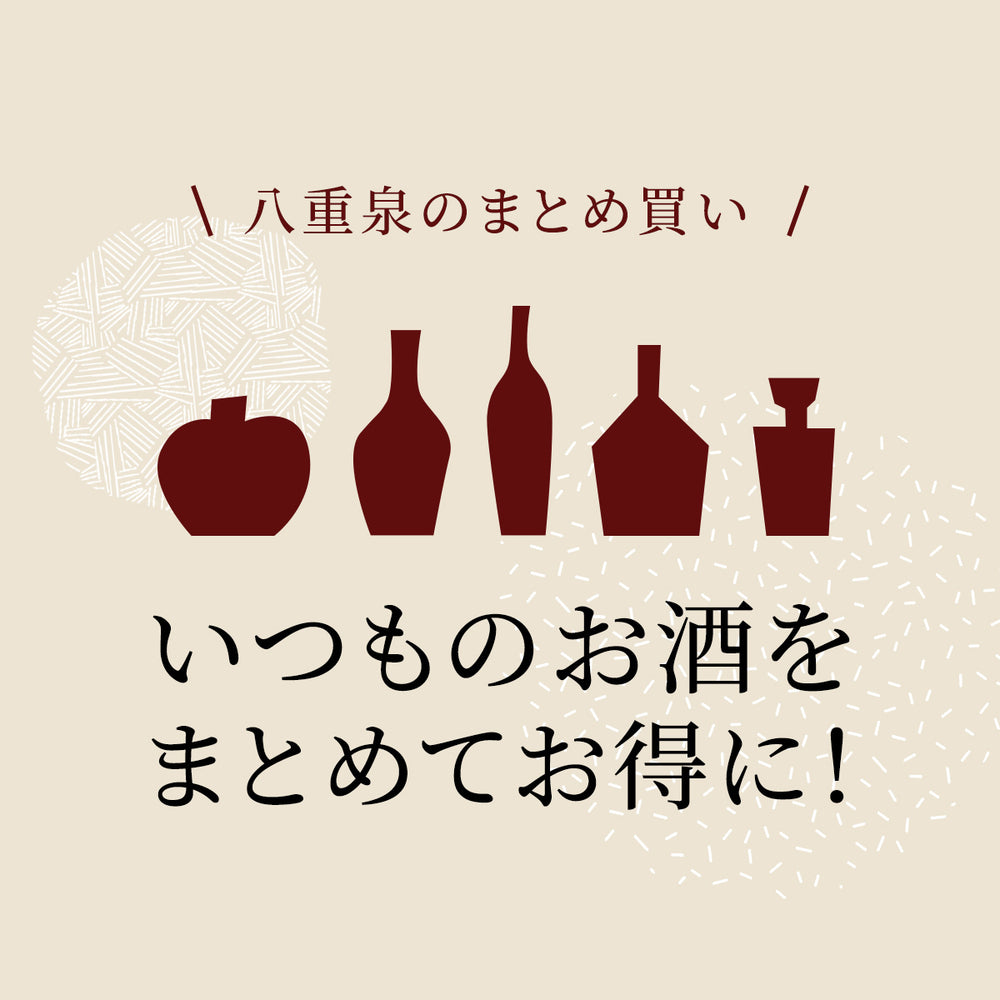 \ 八重泉のまとめ買い /

いつものお酒を
まとめてお得に！